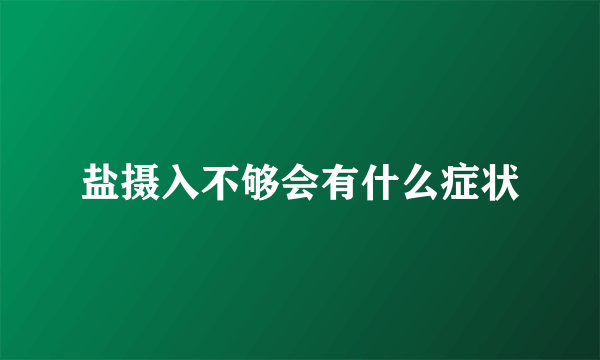 盐摄入不够会有什么症状